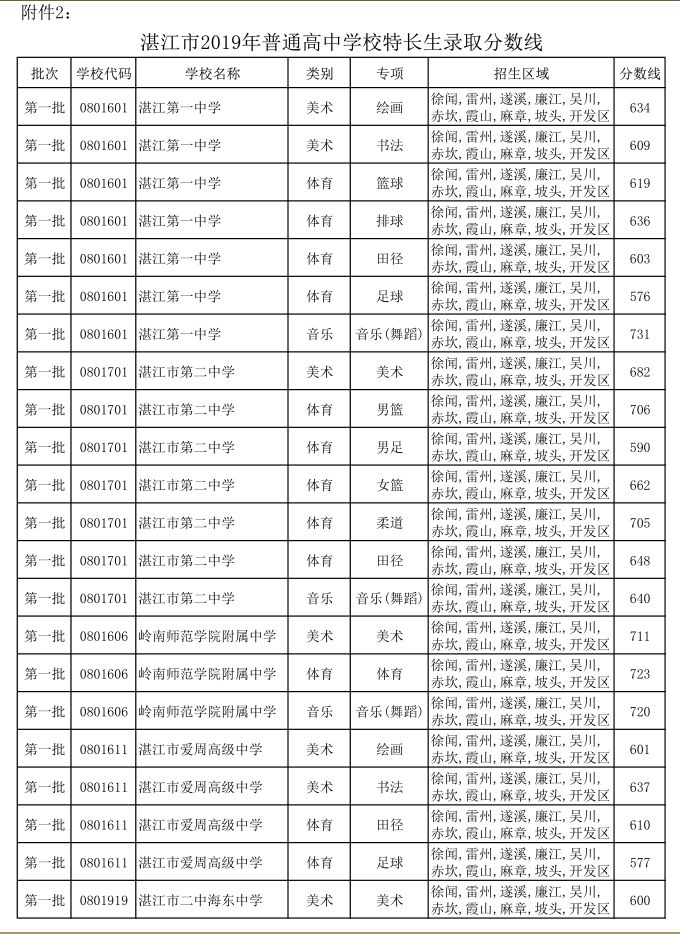 附件2：

湛江市2019年普通高中学校特长生录取分数线

| 批次 | 学校代码 | 学校名称 | 类别 | 专项 | 招生区域 | 分数线 |
|---|---|---|---|---|---|---|
| 第一批 | 0801601 | 湛江第一中学 | 美术 | 绘画 | 徐闻，雷州，遂溪，廉江，吴川，赤坎，霞山，麻章，坡头，开发区 | 634 |
| 第一批 | 0801601 | 湛江第一中学 | 美术 | 书法 | 徐闻，雷州，遂溪，廉江，吴川，赤坎，霞山，麻章，坡头，开发区 | 609 |
| 第一批 | 0801601 | 湛江第一中学 | 体育 | 篮球 | 徐闻，雷州，遂溪，廉江，吴川，赤坎，霞山，麻章，坡头，开发区 | 619 |
| 第一批 | 0801601 | 湛江第一中学 | 体育 | 排球 | 徐闻，雷州，遂溪，廉江，吴川，赤坎，霞山，麻章，坡头，开发区 | 636 |
| 第一批 | 0801601 | 湛江第一中学 | 体育 | 田径 | 徐闻，雷州，遂溪，廉江，吴川，赤坎，霞山，麻章，坡头，开发区 | 603 |
| 第一批 | 0801601 | 湛江第一中学 | 体育 | 足球 | 徐闻，雷州，遂溪，廉江，吴川，赤坎，霞山，麻章，坡头，开发区 | 576 |
| 第一批 | 0801601 | 湛江第一中学 | 音乐 | 音乐（舞蹈） | 徐闻，雷州，遂溪，廉江，吴川，赤坎，霞山，麻章，坡头，开发区 | 731 |
| 第一批 | 0801701 | 湛江市第二中学 | 美术 | 美术 | 徐闻，雷州，遂溪，廉江，吴川，赤坎，霞山，麻章，坡头，开发区 | 682 |
| 第一批 | 0801701 | 湛江市第二中学 | 体育 | 男篮 | 徐闻，雷州，遂溪，廉江，吴川，赤坎，霞山，麻章，坡头，开发区 | 706 |
| 第一批 | 0801701 | 湛江市第二中学 | 体育 | 男足 | 徐闻，雷州，遂溪，廉江，吴川，赤坎，霞山，麻章，坡头，开发区 | 590 |
| 第一批 | 0801701 | 湛江市第二中学 | 体育 | 女篮 | 徐闻，雷州，遂溪，廉江，吴川，赤坎，霞山，麻章，坡头，开发区 | 662 |
| 第一批 | 0801701 | 湛江市第二中学 | 体育 | 柔道 | 徐闻，雷州，遂溪，廉江，吴川，赤坎，霞山，麻章，坡头，开发区 | 705 |
| 第一批 | 0801701 | 湛江市第二中学 | 体育 | 田径 | 徐闻，雷州，遂溪，廉江，吴川，赤坎，霞山，麻章，坡头，开发区 | 648 |
| 第一批 | 0801701 | 湛江市第二中学 | 音乐 | 音乐（舞蹈） | 徐闻，雷州，遂溪，廉江，吴川，赤坎，霞山，麻章，坡头，开发区 | 640 |
| 第一批 | 0801606 | 岭南师范学院附属中学 | 美术 | 美术 | 徐闻，雷州，遂溪，廉江，吴川，赤坎，霞山，麻章，坡头，开发区 | 711 |
| 第一批 | 0801606 | 岭南师范学院附属中学 | 体育 | 体育 | 徐闻，雷州，遂溪，廉江，吴川，赤坎，霞山，麻章，坡头，开发区 | 723 |
| 第一批 | 0801606 | 岭南师范学院附属中学 | 音乐 | 音乐（舞蹈） | 徐闻，雷州，遂溪，廉江，吴川，赤坎，霞山，麻章，坡头，开发区 | 720 |
| 第一批 | 0801611 | 湛江市爱周高级中学 | 美术 | 绘画 | 徐闻，雷州，遂溪，廉江，吴川，赤坎，霞山，麻章，坡头，开发区 | 601 |
| 第一批 | 0801611 | 湛江市爱周高级中学 | 美术 | 书法 | 徐闻，雷州，遂溪，廉江，吴川，赤坎，霞山，麻章，坡头，开发区 | 637 |
| 第一批 | 0801611 | 湛江市爱周高级中学 | 体育 | 田径 | 徐闻，雷州，遂溪，廉江，吴川，赤坎，霞山，麻章，坡头，开发区 | 610 |
| 第一批 | 0801611 | 湛江市爱周高级中学 | 体育 | 足球 | 徐闻，雷州，遂溪，廉江，吴川，赤坎，霞山，麻章，坡头，开发区 | 577 |
| 第一批 | 0801919 | 湛江市二中海东中学 | 美术 | 美术 | 徐闻，雷州，遂溪，廉江，吴川，赤坎，霞山，麻章，坡头，开发区 | 600 |